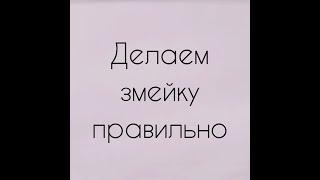 Делаем змейку правильно